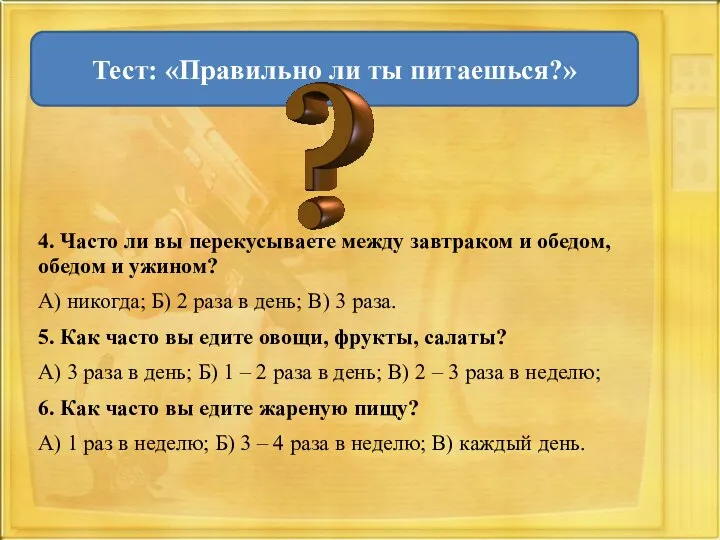 Тест: «Правильно ли ты питаешься?»

4. Часто ли вы перекусываете между завтраком и обедом, обедом и ужином?

А) никогда; Б) 2 раза в день; В) 3 раза.

5. Как часто вы едите овощи, фрукты, салаты?

А) 3 раза в день; Б) 1 – 2 раза в день; В) 2 – 3 раза в неделю;

6. Как часто вы едите жареную пищу?

А) 1 раз в неделю; Б) 3 – 4 раза в неделю; В) каждый день.